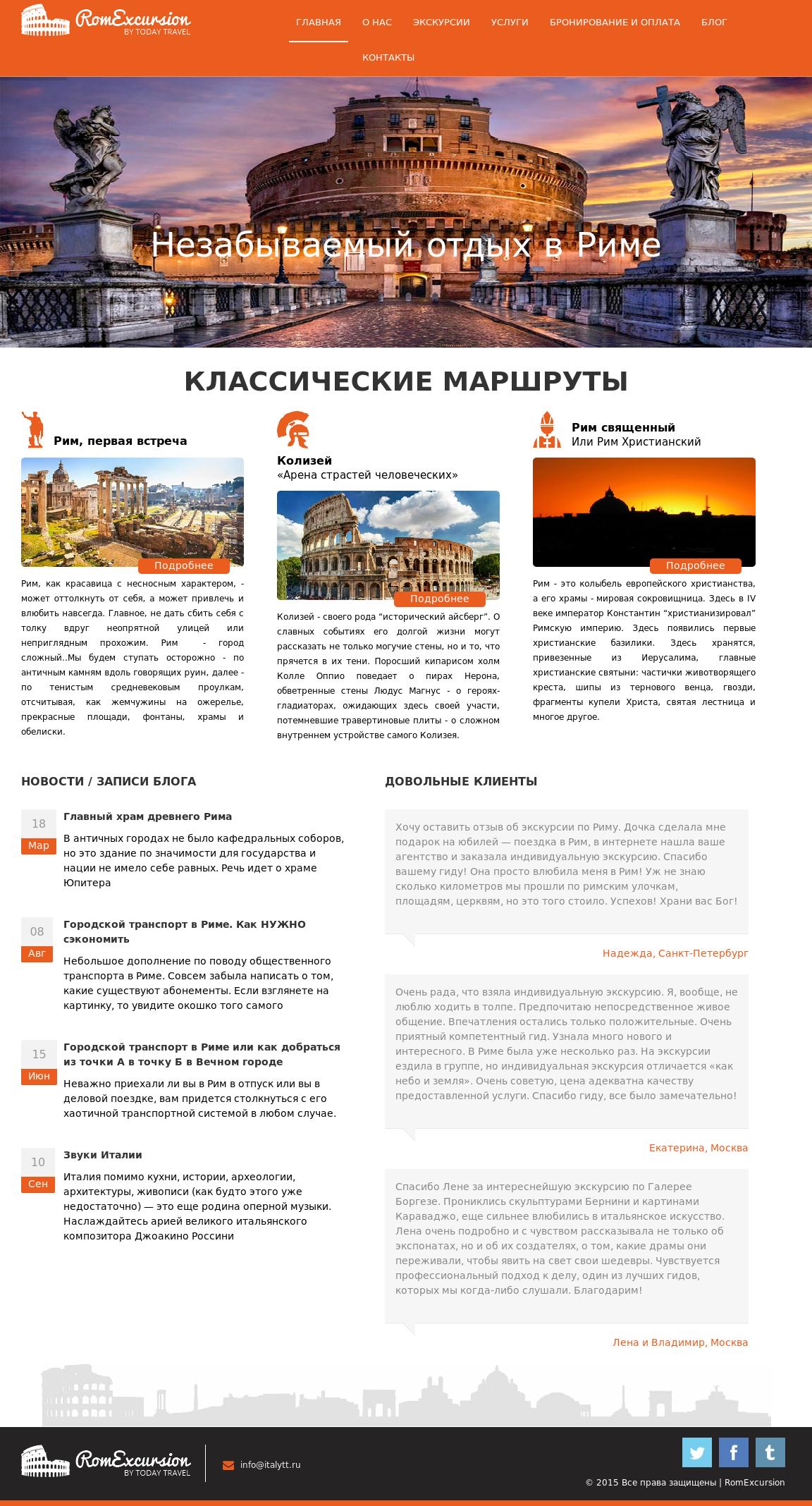 RomExcursion
BY TODAY TRAVEL

ГЛАВНАЯ
О НАС
ЭКСКУРСИИ
УСЛУГИ
БРОНИРОВАНИЕ И ОПЛАТА
БЛОГ
КОНТАКТЫ

Незабываемый отдых в Риме

КЛАССИЧЕСКИЕ МАРШРУТЫ

Рим, первая встреча

Подробнее

Рим, как красавица с несносным характером, - может оттолкнуть от себя, а может привлечь и влюбить навсегда. Главное, не дать сбить себя с толку вдруг неопрятной улицей или неприглядным прохожим. Рим - город сложный..Мы будем ступать осторожно - по античным камням вдоль говорящих руин, далее - по тенистым средневековым проулкам, отсчитывая, как жемчужины на ожерелье, прекрасные площади, фонтаны, храмы и обелиски.

Колизей
«Арена страстей человеческих»

Подробнее

Колизей - своего рода "исторический айсберг". О славных событиях его долгой жизни могут рассказать не только могучие стены, но и то, что прячется в их тени. Поросший кипарисом холм Колле Оппио поведает о пирах Нерона, обветренные стены Людус Магнус - о героях-гладиаторах, ожидающих здесь своей участи, потемневшие травертиновые плиты - о сложном внутреннем устройстве самого Колизея.

Рим священный
Или Рим Христианский

Подробнее

Рим - это колыбель европейского христианства, а его храмы - мировая сокровищница. Здесь в IV веке император Константин "христианизировал" Римскую империю. Здесь появились первые христианские базилики. Здесь хранятся, привезенные из Иерусалима, главные христианские святыни: частички животворящего креста, шипы из тернового венца, гвозди, фрагменты купели Христа, святая лестница и многое другое.

НОВОСТИ / ЗАПИСИ БЛОГА

18
Мар
Главный храм древнего Рима
В античных городах не было кафедральных соборов, но это здание по значимости для государства и нации не имело себе равных. Речь идет о храме Юпитера

08
Авг
Городской транспорт в Риме. Как НУЖНО сэкономить
Небольшое дополнение по поводу общественного транспорта в Риме. Совсем забыла написать о том, какие существуют абонементы. Если взглянете на картинку, то увидите окошко того самого

15
Июн
Городской транспорт в Риме или как добраться из точки А в точку Б в Вечном городе
Неважно приехали ли вы в Рим в отпуск или вы в деловой поездке, вам придется столкнуться с его хаотичной транспортной системой в любом случае.

10
Сен
Звуки Италии
Италия помимо кухни, истории, археологии, архитектуры, живописи (как будто этого уже недостаточно) — это еще родина оперной музыки. Наслаждайтесь арией великого итальянского композитора Джоакино Россини

ДОВОЛЬНЫЕ КЛИЕНТЫ

Хочу оставить отзыв об экскурсии по Риму. Дочка сделала мне подарок на юбилей — поездка в Рим, в интернете нашла ваше агентство и заказала индивидуальную экскурсию. Спасибо вашему гиду! Она просто влюбила меня в Рим! Уж не знаю сколько километров мы прошли по римским улочкам, площадям, церквям, но это того стоило. Успехов! Храни вас Бог!

Надежда, Санкт-Петербург

Очень рада, что взяла индивидуальную экскурсию. Я, вообще, не люблю ходить в толпе. Предпочитаю непосредственное живое общение. Впечатления остались только положительные. Очень приятный компетентный гид. Узнала много нового и интересного. В Риме была уже несколько раз. На экскурсии ездила в группе, но индивидуальная экскурсия отличается «как небо и земля». Очень советую, цена адекватна качеству предоставленной услуги. Спасибо гиду, все было замечательно!

Екатерина, Москва

Спасибо Лене за интереснейшую экскурсию по Галерее Боргезе. Прониклись скульптурами Бернини и картинами Караваджо, еще сильнее влюбились в итальянское искусство. Лена очень подробно и с чувством рассказывала не только об экспонатах, но и об их создателях, о том, какие драмы они переживали, чтобы явить на свет свои шедевры. Чувствуется профессиональный подход к делу, один из лучших гидов, которых мы когда-либо слушали. Благодарим!

Лена и Владимир, Москва

RomExcursion
BY TODAY TRAVEL

info@italytt.ru

© 2015 Все права защищены | RomExcursion